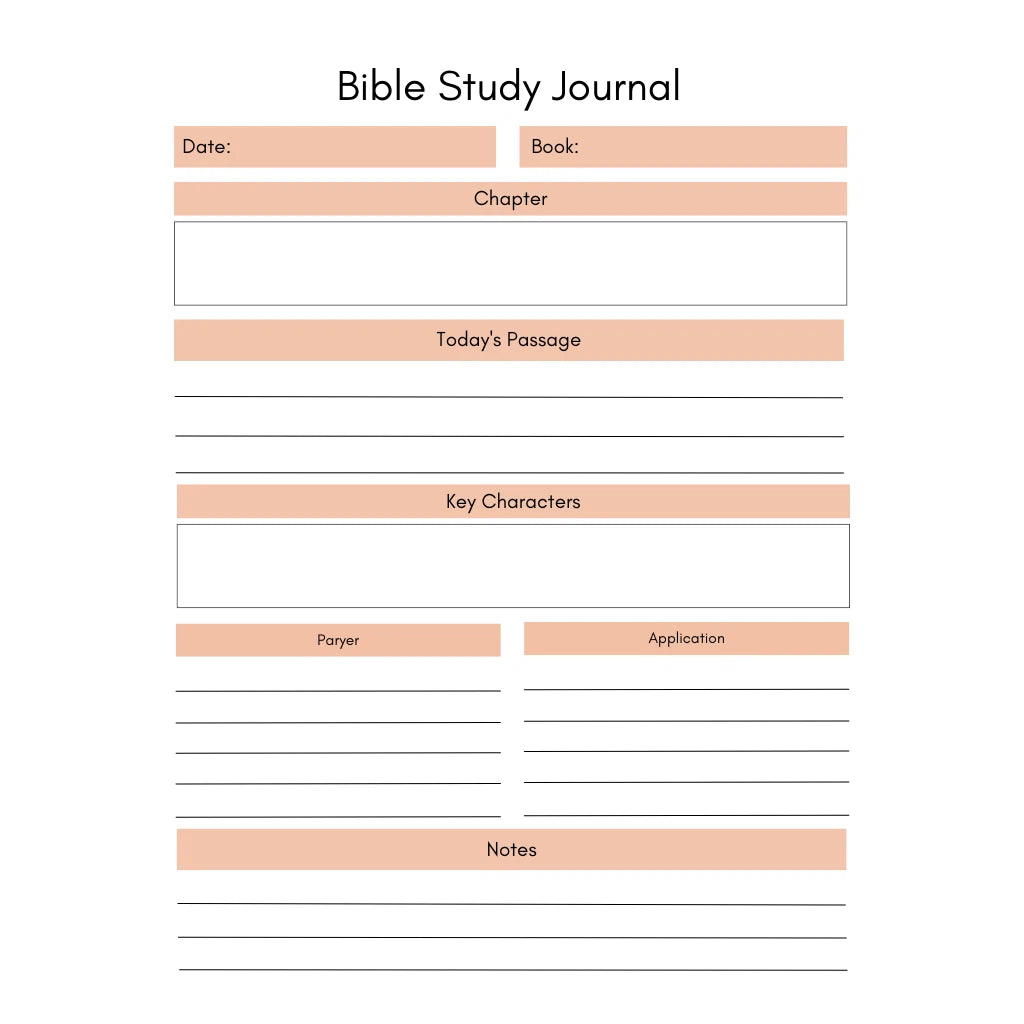 Bible Study Journal

Date:

Book:

Chapter

Today's Passage

Key Characters

Paryer

Application

Notes